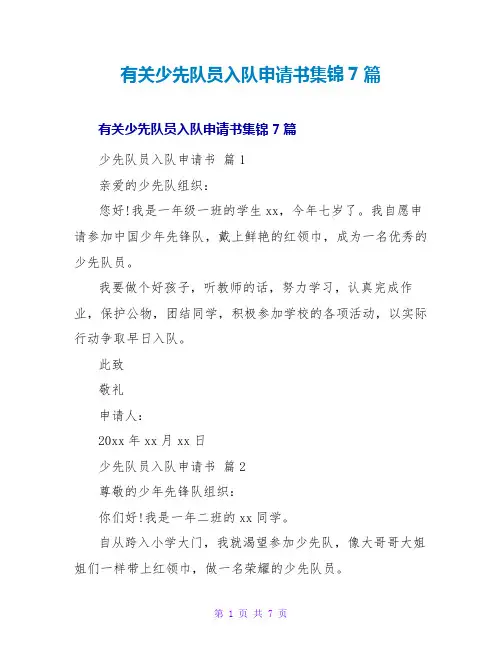 有关少先队员入队申请书集锦 7 篇

有关少先队员入队申请书集锦 7 篇

少先队员入队申请书 篇 1

亲爱的少先队组织：

您好!我是一年级一班的学生 xx，今年七岁了。我自愿申请参加中国少年先锋队，戴上鲜艳的红领巾，成为一名优秀的少先队员。

我要做个好孩子，听教师的话，努力学习，认真完成作业，保护公物，团结同学，积极参加学校的各项活动，以实际行动争取早日入队。

此致

敬礼

申请人：

20xx 年 xx 月 xx 日

少先队员入队申请书 篇 2

尊敬的少年先锋队组织：

你们好!我是一年二班的 xx 同学。

自从跨入小学大门，我就渴望参加少先队，像大哥哥大姐姐们一样带上红领巾，做一名荣耀的少先队员。

第 1 页 共 7 页